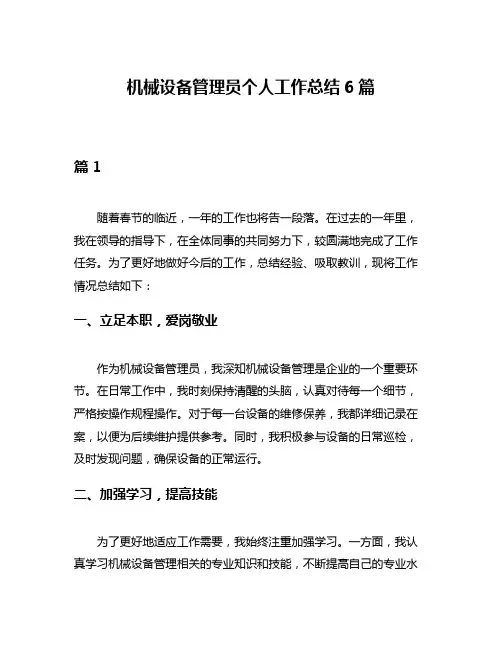 机械设备管理员个人工作总结 6 篇

篇 1

随着春节的临近，一年的工作也将告一段落。在过去的一年里，我在领导的指导下，在全体同事的共同努力下，较圆满地完成了工作任务。为了更好地做好今后的工作，总结经验、吸取教训，现将工作情况总结如下：

一、立足本职，爱岗敬业

作为机械设备管理员，我深知机械设备管理是企业的一个重要环节。在日常工作中，我时刻保持清醒的头脑，认真对待每一个细节，严格按操作规程操作。对于每一台设备的维修保养，我都详细记录在案，以便为后续维护提供参考。同时，我积极参与设备的日常巡检，及时发现问题，确保设备的正常运行。

二、加强学习，提高技能

为了更好地适应工作需要，我始终注重加强学习。一方面，我认真学习机械设备管理相关的专业知识和技能，不断提高自己的专业水